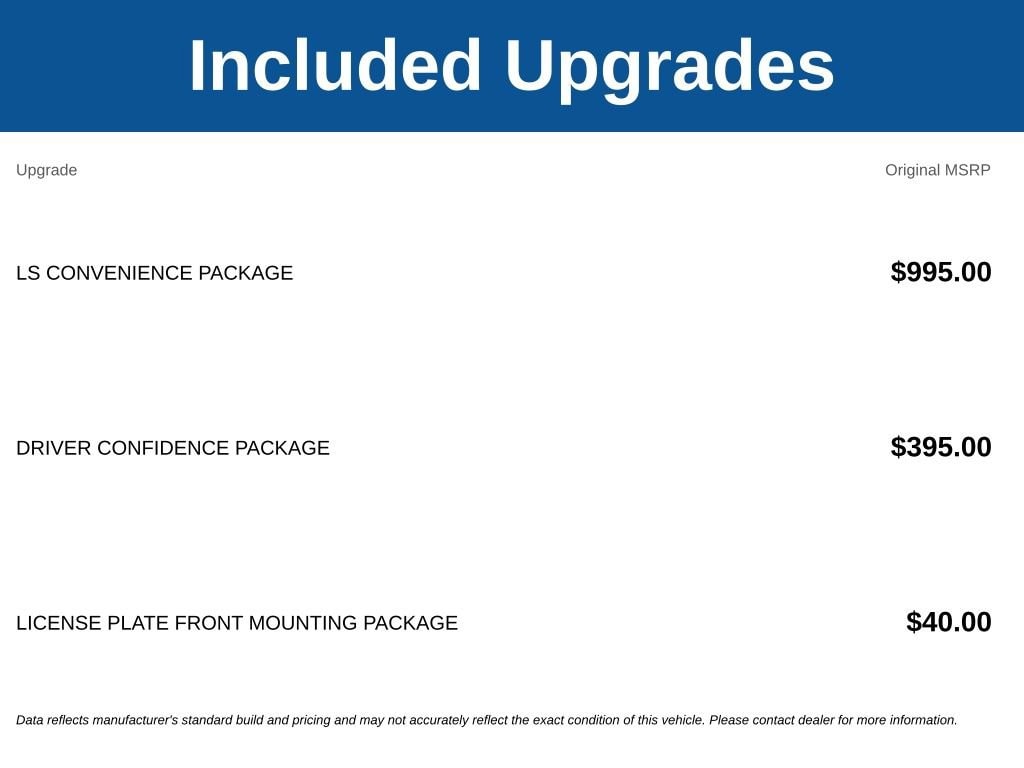 Included Upgrades

| Upgrade | Original MSRP |
|---|---|
| LS CONVENIENCE PACKAGE | $995.00 |
| DRIVER CONFIDENCE PACKAGE | $395.00 |
| LICENSE PLATE FRONT MOUNTING PACKAGE | $40.00 |

Data reflects manufacturer's standard build and pricing and may not accurately reflect the exact condition of this vehicle. Please contact dealer for more information.